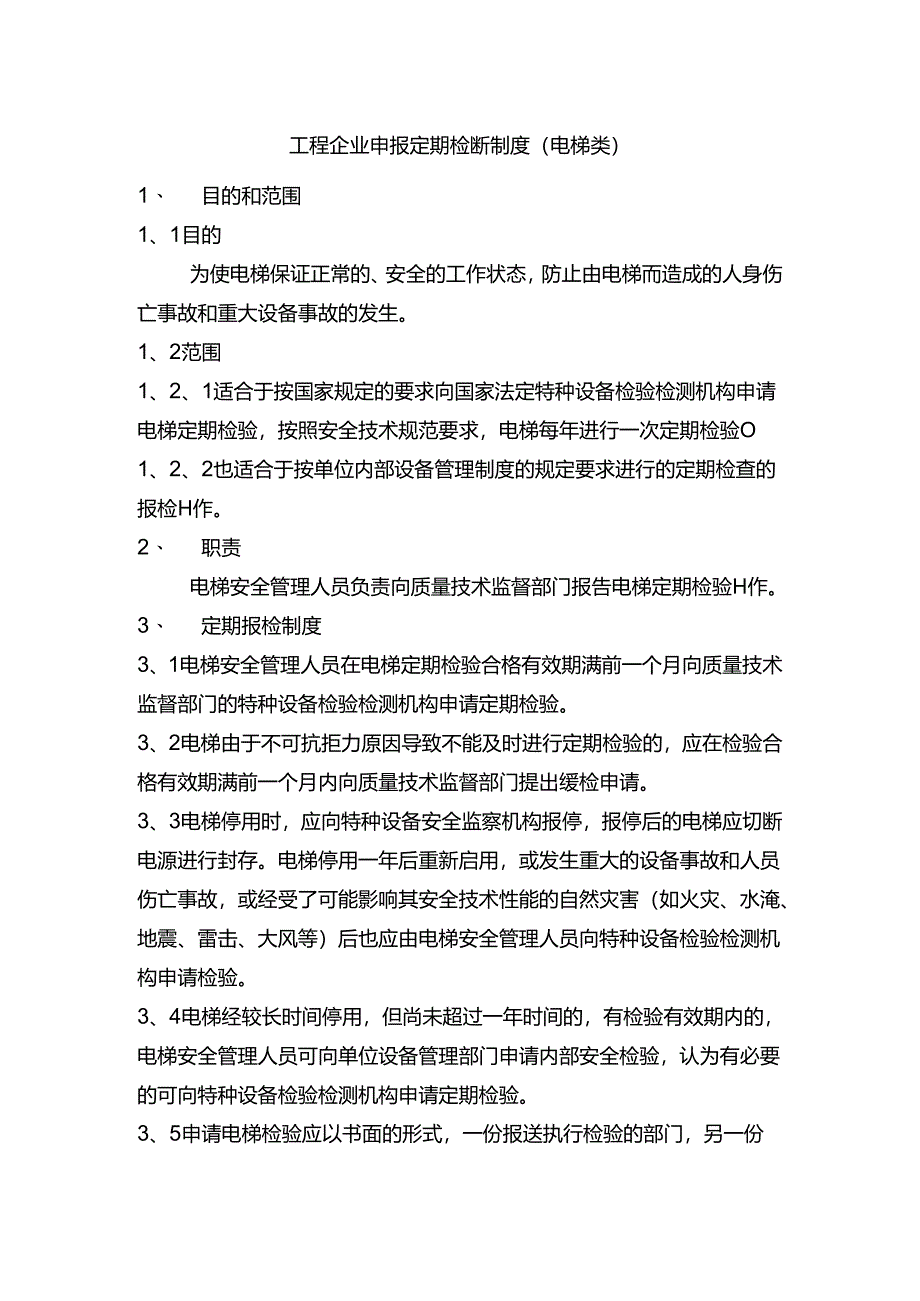 工程企业申报定期检断制度（电梯类）

1、 目的和范围

1、1目的

为使电梯保证正常的、安全的工作状态，防止由电梯而造成的人身伤亡事故和重大设备事故的发生。

1、2范围

1、2、1适合于按国家规定的要求向国家法定特种设备检验检测机构申请电梯定期检验，按照安全技术规范要求，电梯每年进行一次定期检验O

1、2、2也适合于按单位内部设备管理制度的规定要求进行的定期检查的报检H作。

2、 职责

电梯安全管理人员负责向质量技术监督部门报告电梯定期检验H作。

3、 定期报检制度

3、1电梯安全管理人员在电梯定期检验合格有效期满前一个月向质量技术监督部门的特种设备检验检测机构申请定期检验。

3、2电梯由于不可抗拒力原因导致不能及时进行定期检验的，应在检验合格有效期满前一个月内向质量技术监督部门提出缓检申请。

3、3电梯停用时，应向特种设备安全监察机构报停，报停后的电梯应切断电源进行封存。电梯停用一年后重新启用，或发生重大的设备事故和人员伤亡事故，或经受了可能影响其安全技术性能的自然灾害（如火灾、水淹、地震、雷击、大风等）后也应由电梯安全管理人员向特种设备检验检测机构申请检验。

3、4电梯经较长时间停用，但尚未超过一年时间的，有检验有效期内的，电梯安全管理人员可向单位设备管理部门申请内部安全检验，认为有必要的可向特种设备检验检测机构申请定期检验。

3、5申请电梯检验应以书面的形式，一份报送执行检验的部门，另一份